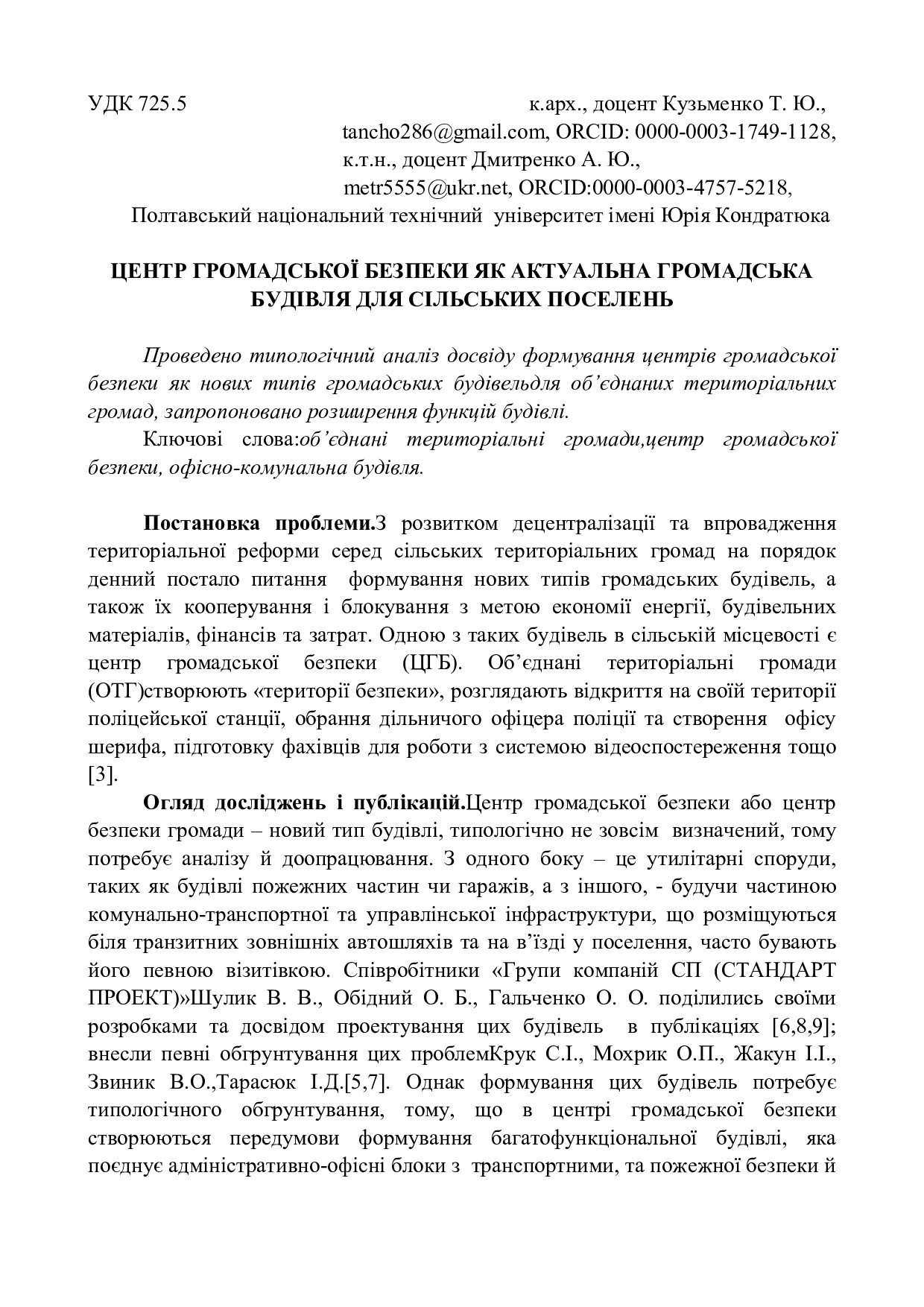 УДК 725.5 к.арх., доцент Кузьменко Т. Ю.,
tancho286@gmail.com, ORCID: 0000-0003-1749-1128,
к.т.н., доцент Дмитренко А. Ю.,
metr5555@ukr.net, ORCID:0000-0003-4757-5218,
Полтавський національний технічний університет імені Юрія Кондратюка

ЦЕНТР ГРОМАДСЬКОЇ БЕЗПЕКИ ЯК АКТУАЛЬНА ГРОМАДСЬКА БУДІВЛЯ ДЛЯ СІЛЬСЬКИХ ПОСЕЛЕНЬ

Проведено типологічний аналіз досвіду формування центрів громадської безпеки як нових типів громадських будівельдля об'єднаних територіальних громад, запропоновано розширення функцій будівлі.

Ключові слова:об'єднані територіальні громади,центр громадської безпеки, офісно-комунальна будівля.

Постановка проблеми.З розвитком децентралізації та впровадження територіальної реформи серед сільських територіальних громад на порядок денний постало питання формування нових типів громадських будівель, а також їх кооперування і блокування з метою економії енергії, будівельних матеріалів, фінансів та затрат. Одною з таких будівель в сільській місцевості є центр громадської безпеки (ЦГБ). Об'єднані територіальні громади (ОТГ)створюють «території безпеки», розглядають відкриття на своїй території поліцейської станції, обрання дільничого офіцера поліції та створення офісу шерифа, підготовку фахівців для роботи з системою відеоспостереження тощо [3].

Огляд досліджень і публікацій.Центр громадської безпеки або центр безпеки громади – новий тип будівлі, типологічно не зовсім визначений, тому потребує аналізу й доопрацювання. З одного боку – це утилітарні споруди, таких як будівлі пожежних частин чи гаражів, а з іншого, - будучи частиною комунально-транспортної та управлінської інфраструктури, що розміщуються біля транзитних зовнішніх автошляхів та на в'їзді у поселення, часто бувають його певною візитівкою. Співробітники «Групи компаній СП (СТАНДАРТ ПРОЕКТ)»Шулик В. В., Обідний О. Б., Гальченко О. О. поділились своїми розробками та досвідом проектування цих будівель в публікаціях [6,8,9]; внесли певні обгрунтування цих проблемКрук С.І., Мохрик О.П., Жакун І.І., Звиник В.О.,Тарасюк І.Д.[5,7]. Однак формування цих будівель потребує типологічного обгрунтування, тому, що в центрі громадської безпеки створюються передумови формування багатофункціональної будівлі, яка поєднує адміністративно-офісні блоки з транспортними, та пожежної безпеки й